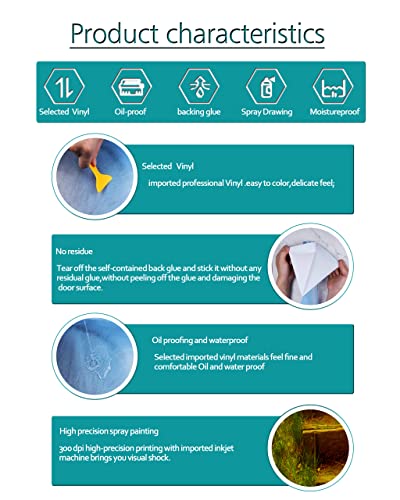 Product characteristics

Selected Vinyl
Oil-proof
backing glue
Spray Drawing
Moistureproof

Selected Vinyl

imported professional Vinyl .easy to color,delicate feel;

No residue

Tear off the self-contained back glue and stick it without any residual glue,without peeling off the glue and damaging the door surface.

Oil proofing and waterproof

Selected imported vinyl materials feel fine and comfortable Oil and water proof

High precision spray painting

300 dpi high-precision printing with imported inkjet machine brings you visual shock.